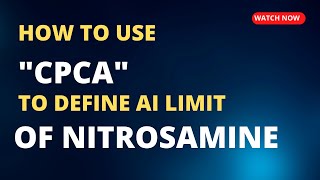 WATCH NOW

HOW TO USE

"CPCA"

TO DEFINE AI LIMIT

OF NITROSAMINE